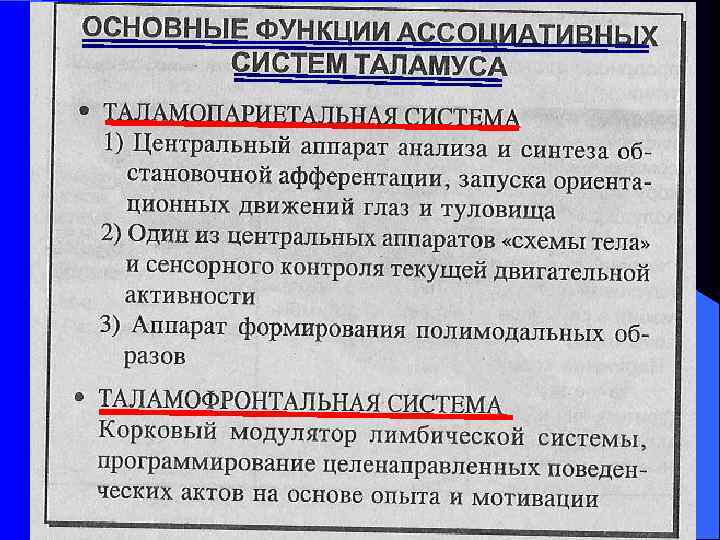 ОСНОВНЫЕ ФУНКЦИИ АССОЦИАТИВНЫХ СИСТЕМ ТАЛАМУСА

• ТАЛАМОПАРИЕТАЛЬНАЯ СИСТЕМА

1) Центральный аппарат анализа и синтеза обстановочной афферентации, запуска ориентационных движений глаз и туловища

2) Один из центральных аппаратов «схемы тела» и сенсорного контроля текущей двигательной активности

3) Аппарат формирования полимодальных образов

• ТАЛАМОФРОНТАЛЬНАЯ СИСТЕМА

Корковый модулятор лимбической системы, программирование целенаправленных поведенческих актов на основе опыта и мотивации